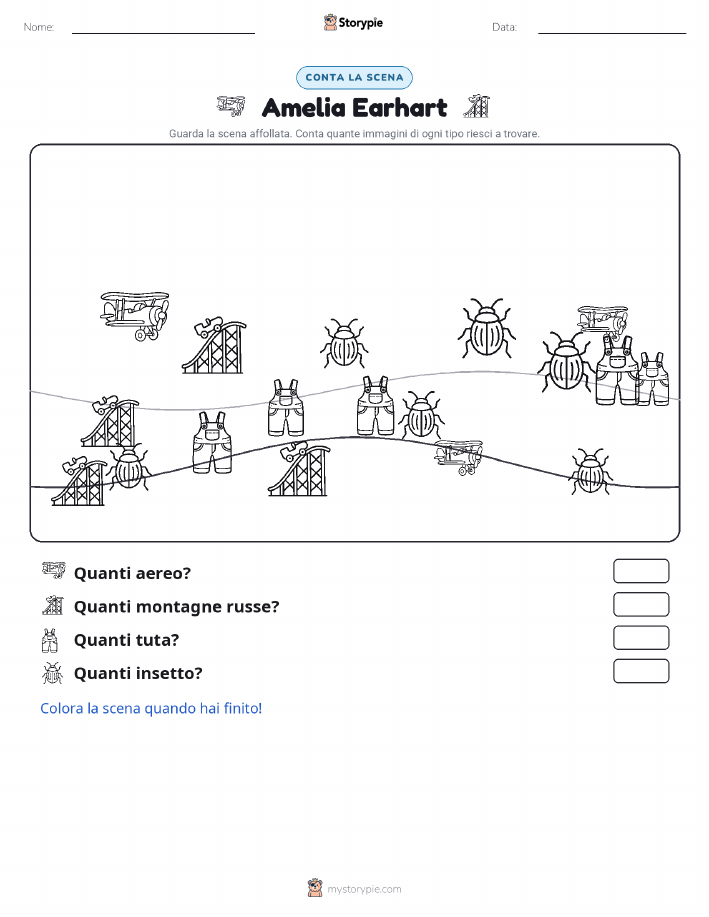 Nome:

Storypie

Data:

CONTA LA SCENA

Amelia Earhart

Guarda la scena affollata. Conta quante immagini di ogni tipo riesci a trovare.

Quanti aereo?

Quanti montagne russe?

Quanti tuta?

Quanti insetto?

Colora la scena quando hai finito!

mystorypie.com